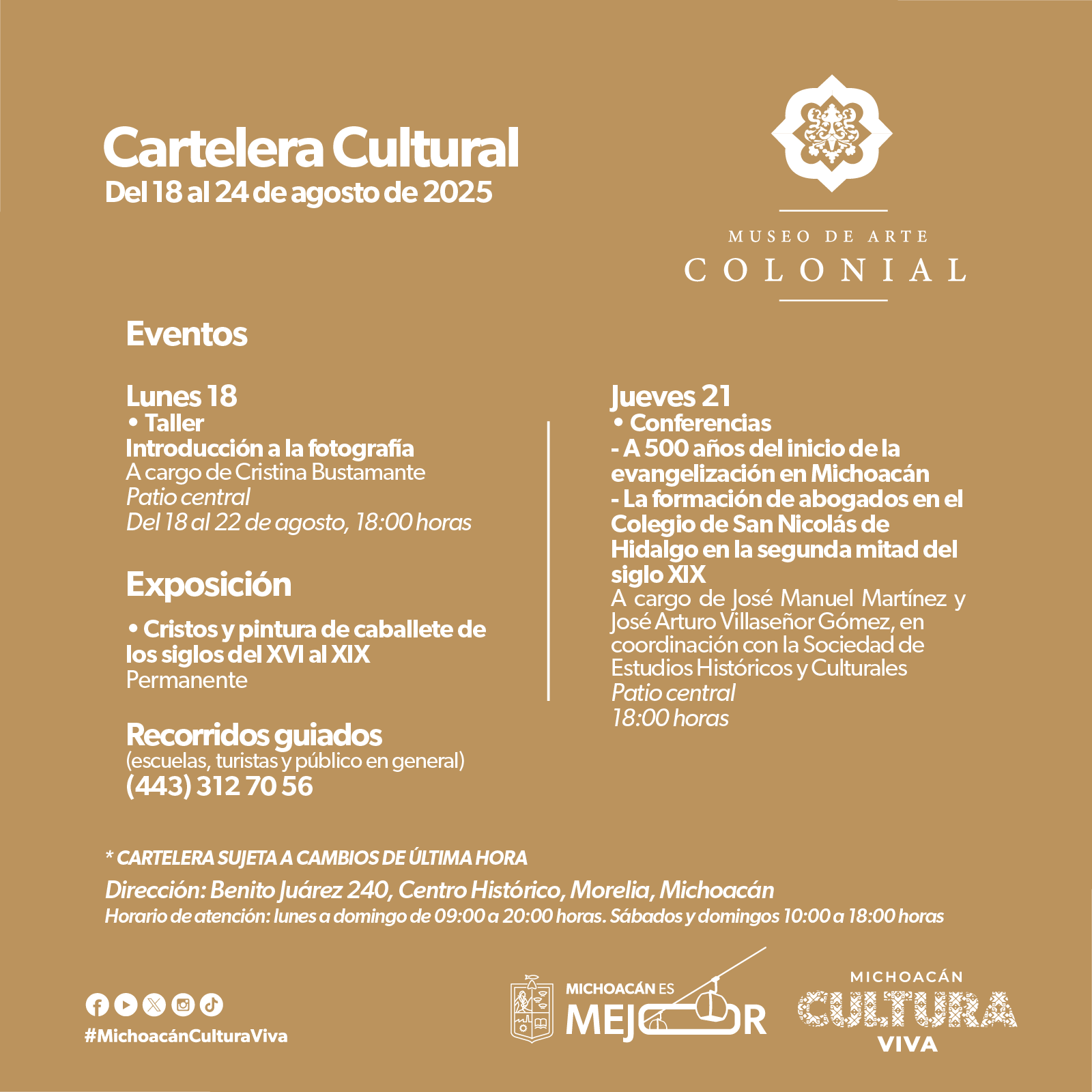 Cartelera Cultural
Del 18 al 24 de agosto de 2025

MUSEO DE ARTE
COLONIAL

Eventos

Lunes 18
• Taller
Introducción a la fotografía
A cargo de Cristina Bustamante
Patio central
Del 18 al 22 de agosto, 18:00 horas

Exposición

• Cristos y pintura de caballete de los siglos del XVI al XIX
Permanente

Recorridos guiados
(escuelas, turistas y público en general)
(443) 312 70 56

Jueves 21
• Conferencias
- A 500 años del inicio de la evangelización en Michoacán
- La formación de abogados en el Colegio de San Nicolás de Hidalgo en la segunda mitad del siglo XIX
A cargo de José Manuel Martínez y José Arturo Villaseñor Gómez, en coordinación con la Sociedad de Estudios Históricos y Culturales
Patio central
18:00 horas

* CARTELERA SUJETA A CAMBIOS DE ÚLTIMA HORA
Dirección: Benito Juárez 240, Centro Histórico, Morelia, Michoacán
Horario de atención: lunes a domingo de 09:00 a 20:00 horas. Sábados y domingos 10:00 a 18:00 horas

#MichoacánCulturaViva

MICHOACÁN ES MEJOR

MICHOACÁN CULTURA VIVA